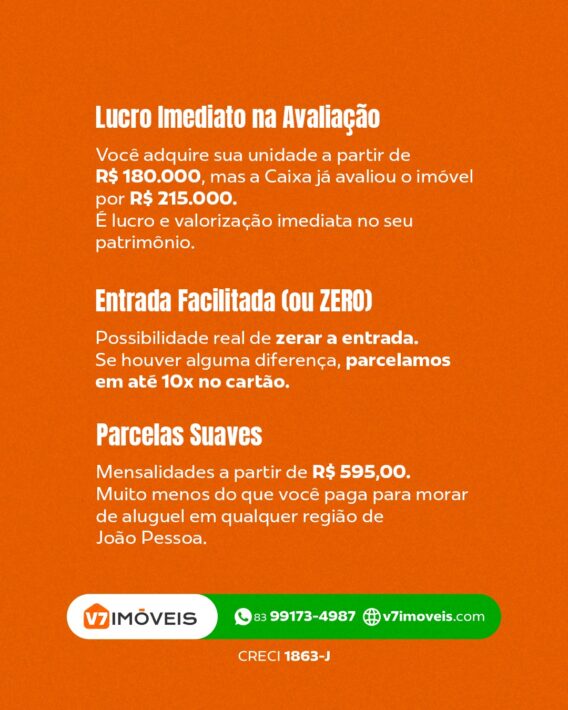 Lucro Imediato na Avaliação

Você adquire sua unidade a partir de R$ 180.000, mas a Caixa já avaliou o imóvel por R$ 215.000.
É lucro e valorização imediata no seu patrimônio.

Entrada Facilitada (ou ZERO)

Possibilidade real de zerar a entrada.
Se houver alguma diferença, parcelamos em até 10x no cartão.

Parcelas Suaves

Mensalidades a partir de R$ 595,00.
Muito menos do que você paga para morar de aluguel em qualquer região de João Pessoa.

V7 IMÓVEIS 83 99173-4987 v7imoveis.com

CRECI 1863-J